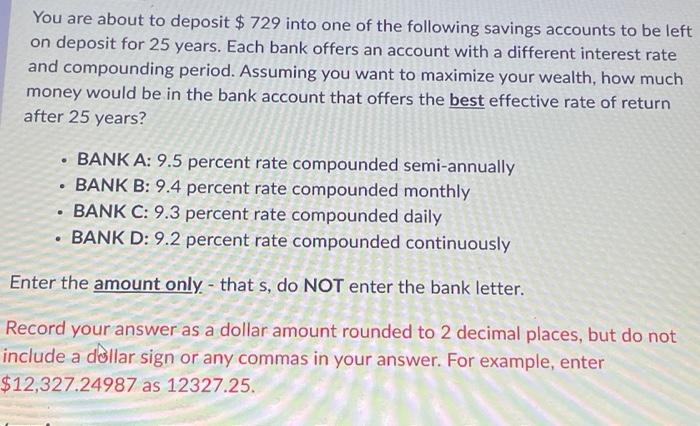 You are about to deposit $ 729 into one of the following savings accounts to be left on deposit for 25 years. Each bank offers an account with a different interest rate and compounding period. Assuming you want to maximize your wealth, how much money would be in the bank account that offers the best effective rate of return after 25 years?

• BANK A: 9.5 percent rate compounded semi-annually
• BANK B: 9.4 percent rate compounded monthly
• BANK C: 9.3 percent rate compounded daily
• BANK D: 9.2 percent rate compounded continuously

Enter the amount only - that s, do NOT enter the bank letter.

Record your answer as a dollar amount rounded to 2 decimal places, but do not include a dollar sign or any commas in your answer. For example, enter $12,327.24987 as 12327.25.